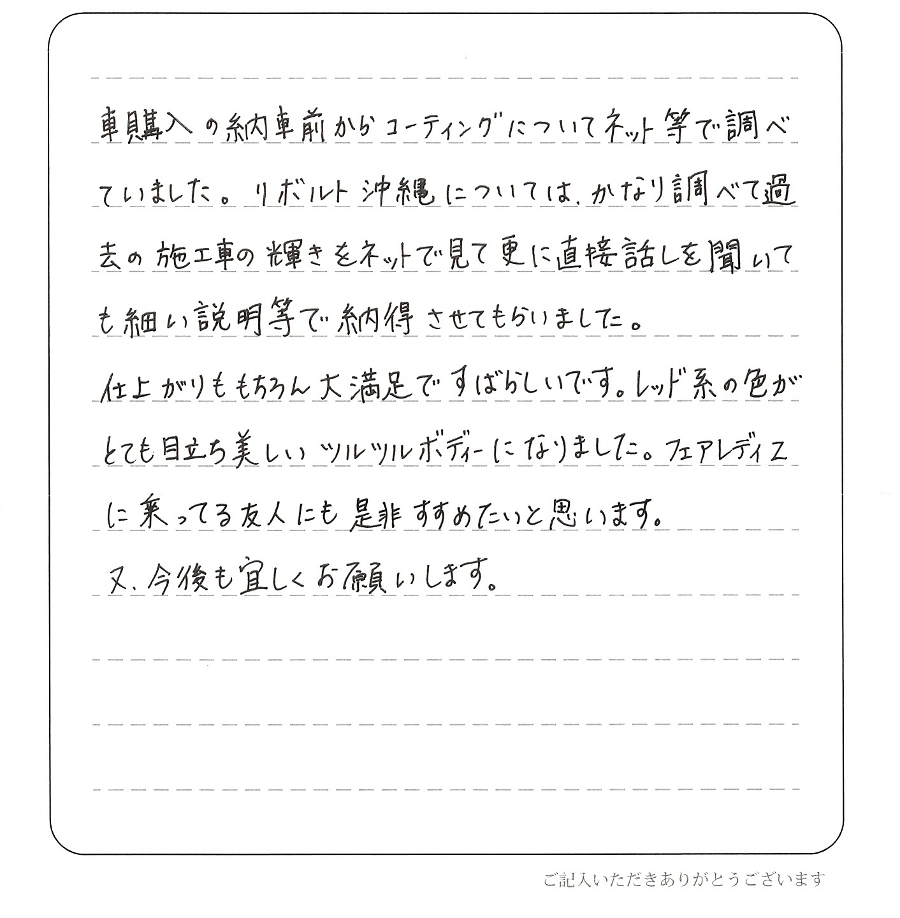 車購入の納車前からコーティングについてネット等で調べていました。リボルト沖縄については、かなり調べて過去の施工車の輝きをネットで見て更に直接話しを聞いても細い説明等で納得させてもらいました。
仕上がりももちろん大満足ですばらしいです。レッド系の色がとても目立ち美しいツルツルボディーになりました。フェアレディZに乗ってる友人にも是非すすめたいと思います。
又、今後も宜しくお願いします。

ご記入いただきありがとうございます